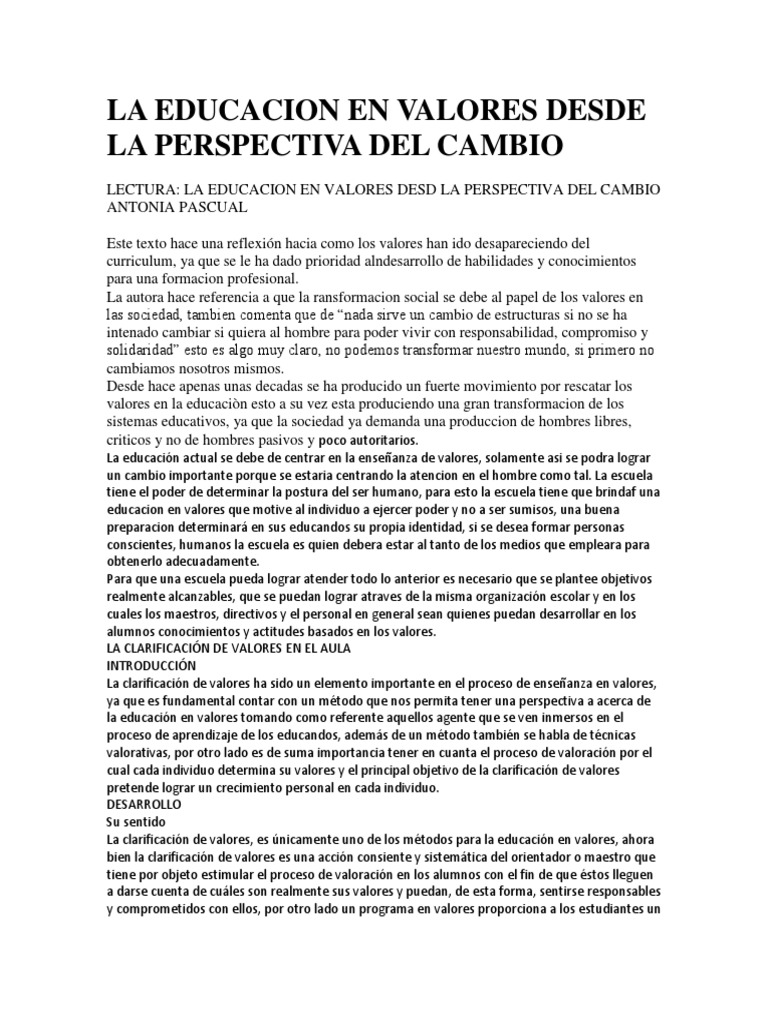 LA EDUCACION EN VALORES DESDE LA PERSPECTIVA DEL CAMBIO

LECTURA: LA EDUCACION EN VALORES DESD LA PERSPECTIVA DEL CAMBIO ANTONIA PASCUAL

Este texto hace una reflexión hacia como los valores han ido desapareciendo del curriculum, ya que se le ha dado prioridad alndesarrollo de habilidades y conocimientos para una formacion profesional.
La autora hace referencia a que la ransformacion social se debe al papel de los valores en las sociedad, tambien comenta que de "nada sirve un cambio de estructuras si no se ha intenado cambiar si quiera al hombre para poder vivir con responsabilidad, compromiso y solidaridad" esto es algo muy claro, no podemos transformar nuestro mundo, si primero no cambiamos nosotros mismos.
Desde hace apenas unas decadas se ha producido un fuerte movimiento por rescatar los valores en la educaciòn esto a su vez esta produciendo una gran transformacion de los sistemas educativos, ya que la sociedad ya demanda una produccion de hombres libres, criticos y no de hombres pasivos y poco autoritarios.
La educación actual se debe de centrar en la enseñanza de valores, solamente asi se podra lograr un cambio importante porque se estaria centrando la atencion en el hombre como tal. La escuela tiene el poder de determinar la postura del ser humano, para esto la escuela tiene que brindaf una educacion en valores que motive al individuo a ejercer poder y no a ser sumisos, una buena preparacion determinará en sus educandos su propia identidad, si se desea formar personas conscientes, humanos la escuela es quien debera estar al tanto de los medios que empleara para obtenerlo adecuadamente.
Para que una escuela pueda lograr atender todo lo anterior es necesario que se plantee objetivos realmente alcanzables, que se puedan lograr atraves de la misma organización escolar y en los cuales los maestros, directivos y el personal en general sean quienes puedan desarrollar en los alumnos conocimientos y actitudes basados en los valores.
LA CLARIFICACIÓN DE VALORES EN EL AULA
INTRODUCCIÓN
La clarificación de valores ha sido un elemento importante en el proceso de enseñanza en valores, ya que es fundamental contar con un método que nos permita tener una perspectiva a acerca de la educación en valores tomando como referente aquellos agente que se ven inmersos en el proceso de aprendizaje de los educandos, además de un método también se habla de técnicas valorativas, por otro lado es de suma importancia tener en cuanta el proceso de valoración por el cual cada individuo determina su valores y el principal objetivo de la clarificación de valores pretende lograr un crecimiento personal en cada individuo.
DESARROLLO
Su sentido
La clarificación de valores, es únicamente uno de los métodos para la educación en valores, ahora bien la clarificación de valores es una acción consiente y sistemática del orientador o maestro que tiene por objeto estimular el proceso de valoración en los alumnos con el fin de que éstos lleguen a darse cuenta de cuáles son realmente sus valores y puedan, de esta forma, sentirse responsables y comprometidos con ellos, por otro lado un programa en valores proporciona a los estudiantes un